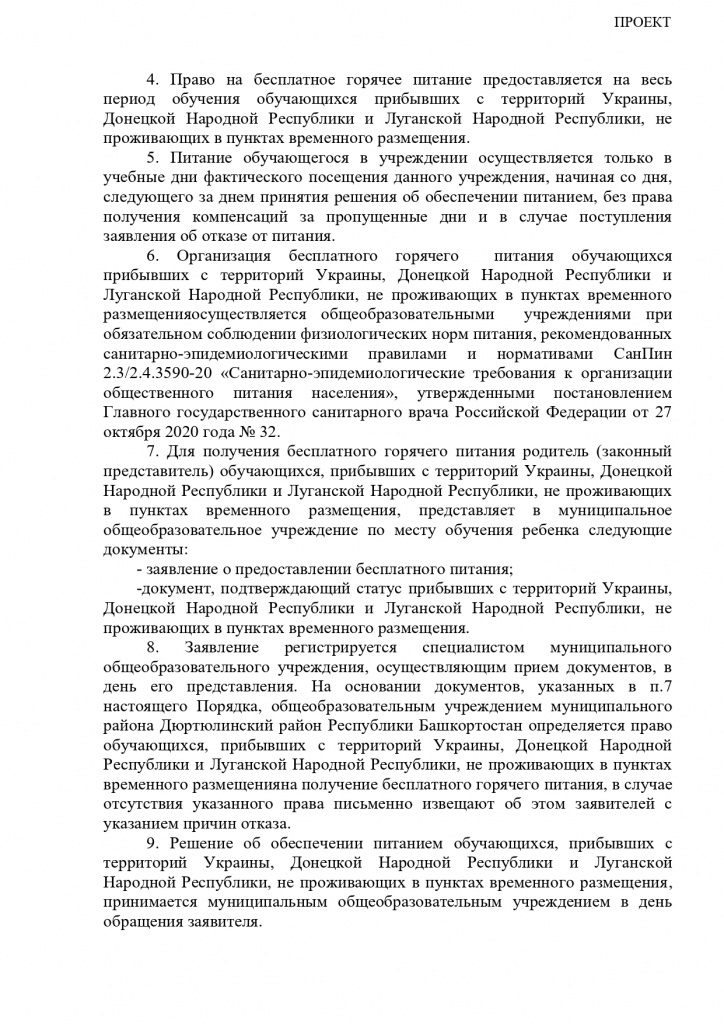 ПРОЕКТ

4. Право на бесплатное горячее питание предоставляется на весь период обучения обучающихся прибывших с территорий Украины, Донецкой Народной Республики и Луганской Народной Республики, не проживающих в пунктах временного размещения.

5. Питание обучающегося в учреждении осуществляется только в учебные дни фактического посещения данного учреждения, начиная со дня, следующего за днем принятия решения об обеспечении питанием, без права получения компенсаций за пропущенные дни и в случае поступления заявления об отказе от питания.

6. Организация бесплатного горячего питания обучающихся прибывших с территорий Украины, Донецкой Народной Республики и Луганской Народной Республики, не проживающих в пунктах временного размещенияосуществляется общеобразовательными учреждениями при обязательном соблюдении физиологических норм питания, рекомендованных санитарно-эпидемиологическими правилами и нормативами СанПин 2.3/2.4.3590-20 «Санитарно-эпидемиологические требования к организации общественного питания населения», утвержденными постановлением Главного государственного санитарного врача Российской Федерации от 27 октября 2020 года № 32.

7. Для получения бесплатного горячего питания родитель (законный представитель) обучающихся, прибывших с территорий Украины, Донецкой Народной Республики и Луганской Народной Республики, не проживающих в пунктах временного размещения, представляет в муниципальное общеобразовательное учреждение по месту обучения ребенка следующие документы:

- заявление о предоставлении бесплатного питания;

-документ, подтверждающий статус прибывших с территорий Украины, Донецкой Народной Республики и Луганской Народной Республики, не проживающих в пунктах временного размещения.

8. Заявление регистрируется специалистом муниципального общеобразовательного учреждения, осуществляющим прием документов, в день его представления. На основании документов, указанных в п.7 настоящего Порядка, общеобразовательным учреждением муниципального района Дюртюлинский район Республики Башкортостан определяется право обучающихся, прибывших с территорий Украины, Донецкой Народной Республики и Луганской Народной Республики, не проживающих в пунктах временного размещенияна получение бесплатного горячего питания, в случае отсутствия указанного права письменно извещают об этом заявителей с указанием причин отказа.

9. Решение об обеспечении питанием обучающихся, прибывших с территорий Украины, Донецкой Народной Республики и Луганской Народной Республики, не проживающих в пунктах временного размещения, принимается муниципальным общеобразовательным учреждением в день обращения заявителя.